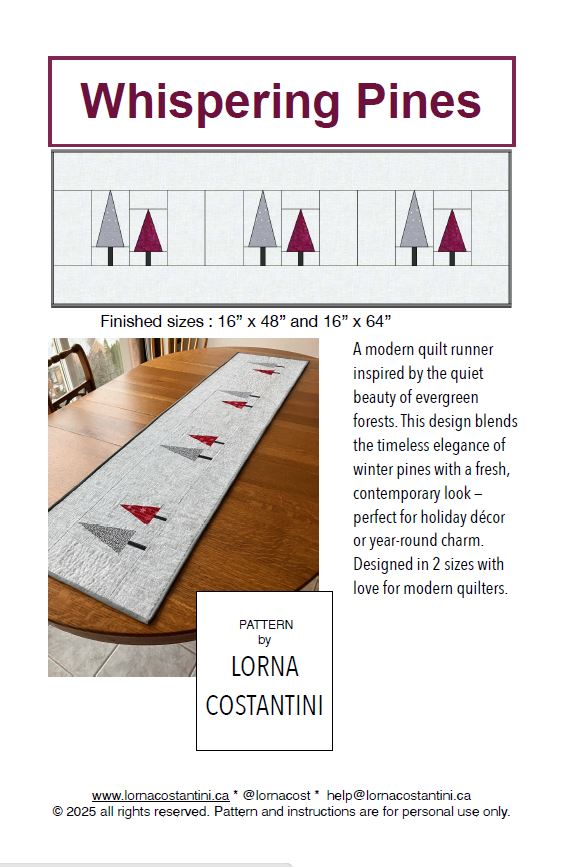 Whispering Pines

Finished sizes : 16” x 48” and 16” x 64”

A modern quilt runner inspired by the quiet beauty of evergreen forests. This design blends the timeless elegance of winter pines with a fresh, contemporary look – perfect for holiday décor or year-round charm. Designed in 2 sizes with love for modern quilters.

PATTERN
by
LORNA
COSTANTINI

www.lornacostantini.ca * @lornacost * help@lornacostantini.ca
© 2025 all rights reserved. Pattern and instructions are for personal use only.